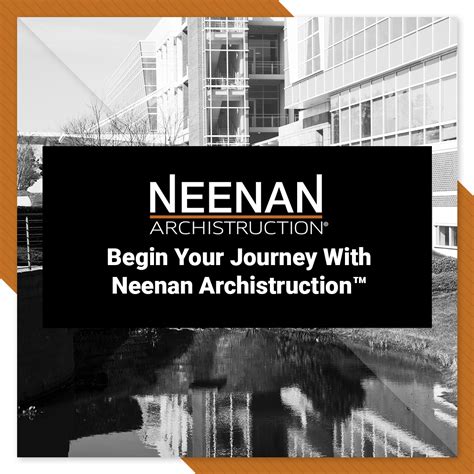 NEENAN
ARCHISTRUCTION®

Begin Your Journey With Neenan Archistruction™